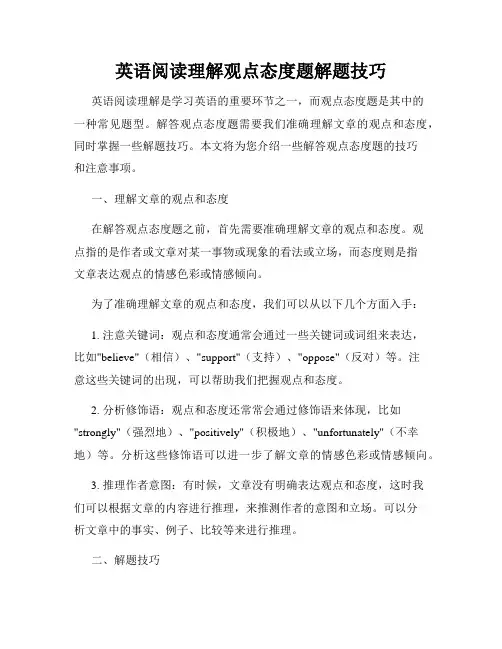 英语阅读理解观点态度题解题技巧

英语阅读理解是学习英语的重要环节之一，而观点态度题是其中的一种常见题型。解答观点态度题需要我们准确理解文章的观点和态度，同时掌握一些解题技巧。本文将为您介绍一些解答观点态度题的技巧和注意事项。

一、理解文章的观点和态度

在解答观点态度题之前，首先需要准确理解文章的观点和态度。观点指的是作者或文章对某一事物或现象的看法或立场，而态度则是指文章表达观点的情感色彩或情感倾向。

为了准确理解文章的观点和态度，我们可以从以下几个方面入手：

1. 注意关键词：观点和态度通常会通过一些关键词或词组来表达，比如"believe"（相信）、"support"（支持）、"oppose"（反对）等。注意这些关键词的出现，可以帮助我们把握观点和态度。

2. 分析修饰语：观点和态度还常常会通过修饰语来体现，比如"strongly"（强烈地）、"positively"（积极地）、"unfortunately"（不幸地）等。分析这些修饰语可以进一步了解文章的情感色彩或情感倾向。

3. 推理作者意图：有时候，文章没有明确表达观点和态度，这时我们可以根据文章的内容进行推理，来推测作者的意图和立场。可以分析文章中的事实、例子、比较等来进行推理。

二、解题技巧